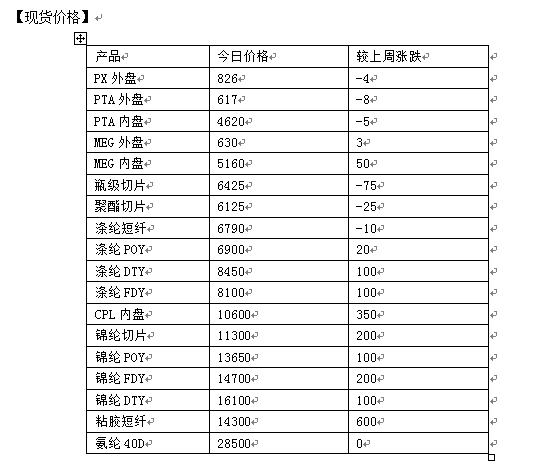 【现货价格】

| 产品 | 今日价格 | 较上周涨跌 |
|---|---|---|
| PX 外盘 | 826 | -4 |
| PTA 外盘 | 617 | -8 |
| PTA 内盘 | 4620 | -5 |
| MEG 外盘 | 630 | 3 |
| MEG 内盘 | 5160 | 50 |
| 瓶级切片 | 6425 | -75 |
| 聚酯切片 | 6125 | -25 |
| 涤纶短纤 | 6790 | -10 |
| 涤纶 POY | 6900 | 20 |
| 涤纶 DTY | 8450 | 100 |
| 涤纶 FDY | 8100 | 100 |
| CPL 内盘 | 10600 | 350 |
| 锦纶切片 | 11300 | 200 |
| 锦纶 POY | 13650 | 100 |
| 锦纶 FDY | 14700 | 200 |
| 锦纶 DTY | 16100 | 100 |
| 粘胶短纤 | 14300 | 600 |
| 氨纶 40D | 28500 | 0 |